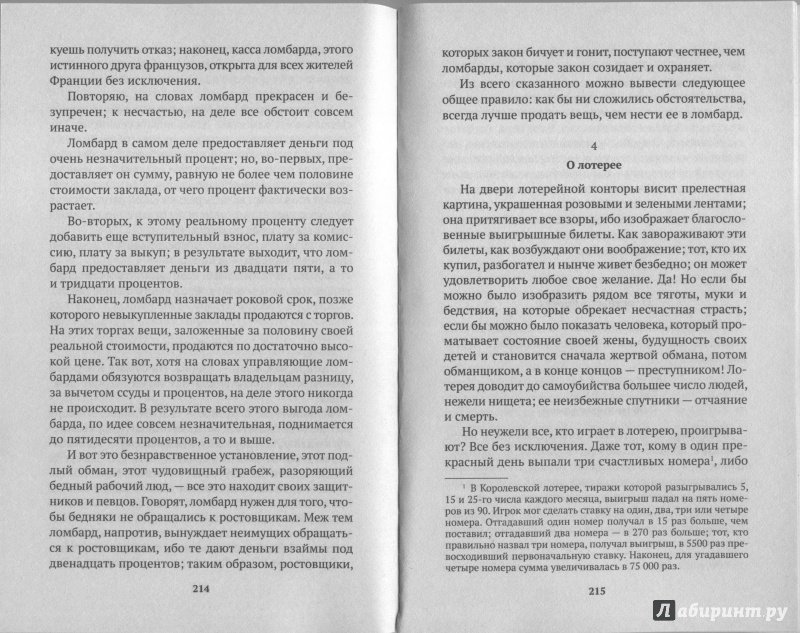 куешь получить отказ; наконец, касса ломбарда, этого истинного друга французов, открыта для всех жителей Франции без исключения.

Повторяю, на словах ломбард прекрасен и безупречен; к несчастью, на деле все обстоит совсем иначе.

Ломбард в самом деле предоставляет деньги под очень незначительный процент; но, во-первых, предоставляет он сумму, равную не более чем половине стоимости заклада, от чего процент фактически возрастает.

Во-вторых, к этому реальному проценту следует добавить еще вступительный взнос, плату за комиссию, плату за выкуп; в результате выходит, что ломбард предоставляет деньги из двадцати пяти, а то и тридцати процентов.

Наконец, ломбард назначает роковой срок, позже которого невыкупленные заклады продаются с торгов. На этих торгах вещи, заложенные за половину своей реальной стоимости, продаются по достаточно высокой цене. Так вот, хотя на словах управляющие ломбардами обязуются возвращать владельцам разницу, за вычетом ссуды и процентов, на деле этого никогда не происходит. В результате всего этого выгода ломбарда, по идее совсем незначительная, поднимается до пятидесяти процентов, а то и выше.

И вот это безнравственное установление, этот подлый обман, этот чудовищный грабеж, разоряющий бедный рабочий люд, — все это находит своих защитников и певцов. Говорят, ломбард нужен для того, чтобы бедняки не обращались к ростовщикам. Меж тем ломбард, напротив, вынуждает неимущих обращаться к ростовщикам, ибо те дают деньги взаймы под двенадцать процентов; таким образом, ростовщики,

214

которых закон бичует и гонит, поступают честнее, чем ломбарды, которые закон созидает и охраняет.

Из всего сказанного можно вывести следующее общее правило: как бы ни сложились обстоятельства, всегда лучше продать вещь, чем нести ее в ломбард.

4
О лотерее

На двери лотерейной конторы висит прелестная картина, украшенная розовыми и зелеными лентами; она притягивает все взоры, ибо изображает благословенные выигрышные билеты. Как завораживают эти билеты, как возбуждают они воображение; тот, кто их купил, разбогател и нынче живет безбедно; он может удовлетворить любое свое желание. Да! Но если бы можно было изобразить рядом все тяготы, муки и бедствия, на которые обрекает несчастная страсть; если бы можно было показать человека, который проматывает состояние своей жены, будущность своих детей и становится сначала жертвой обмана, потом обманщиком, а в конце концов — преступником! Лотерея доводит до самоубийства большее число людей, нежели нищета; ее неизбежные спутники — отчаяние и смерть.

Но неужели все, кто играет в лотерею, проигрывают? Все без исключения. Даже тот, кому в один прекрасный день выпали три счастливых номера$^1$, либо

$^1$ В Королевской лотерее, тиражи которой разыгрывались 5, 15 и 25-го числа каждого месяца, выигрыш падал на пять номеров из 90. Игрок мог сделать ставку на один, два, три или четыре номера. Отгадавший один номер получал в 15 раз больше, чем поставил; отгадавший два номера — в 270 раз больше; тот, кто правильно назвал три номера, получал выигрыш, в 5500 раз превосходивший первоначальную ставку. Наконец, для угадавшего четыре номера сумма увеличивалась в 75 000 раз.

215

Лабиринт.ру